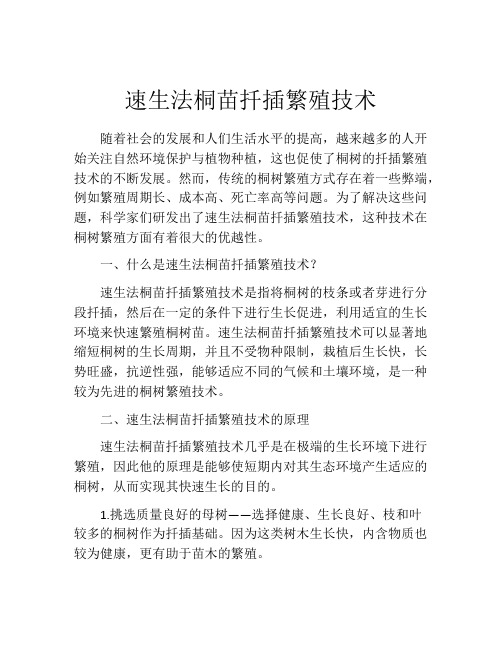 速生法桐苗扦插繁殖技术

随着社会的发展和人们生活水平的提高，越来越多的人开始关注自然环境保护与植物种植，这也促使了桐树的扦插繁殖技术的不断发展。然而，传统的桐树繁殖方式存在着一些弊端，例如繁殖周期长、成本高、死亡率高等问题。为了解决这些问题，科学家们研发出了速生法桐苗扦插繁殖技术，这种技术在桐树繁殖方面有着很大的优越性。

一、什么是速生法桐苗扦插繁殖技术？

速生法桐苗扦插繁殖技术是指将桐树的枝条或者芽进行分段扦插，然后在一定的条件下进行生长促进，利用适宜的生长环境来快速繁殖桐树苗。速生法桐苗扦插繁殖技术可以显著地缩短桐树的生长周期，并且不受物种限制，栽植后生长快，长势旺盛，抗逆性强，能够适应不同的气候和土壤环境，是一种较为先进的桐树繁殖技术。

二、速生法桐苗扦插繁殖技术的原理

速生法桐苗扦插繁殖技术几乎是在极端的生长环境下进行繁殖，因此他的原理是能够使短期内对其生态环境产生适应的桐树，从而实现其快速生长的目的。

1.挑选质量良好的母树——选择健康、生长良好、枝和叶较多的桐树作为扦插基础。因为这类树木生长快，内含物质也较为健康，更有助于苗木的繁殖。